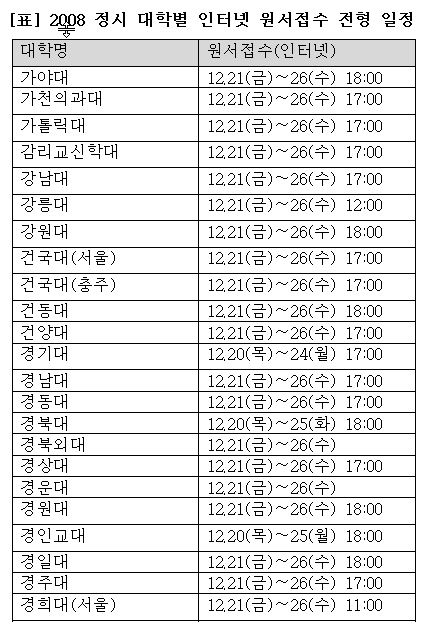 [표] 2008 정시 대학별 인터넷 원서접수 전형 일정

| 대학명 | 원서접수(인터넷) |
|---|---|
| 가야대 | 12.21(금)~26(수) 18:00 |
| 가천의과대 | 12.21(금)~26(수) 17:00 |
| 가톨릭대 | 12.21(금)~26(수) 17:00 |
| 감리교신학대 | 12.21(금)~26(수) 17:00 |
| 강남대 | 12.21(금)~26(수) 17:00 |
| 강릉대 | 12.21(금)~26(수) 12:00 |
| 강원대 | 12.21(금)~26(수) 18:00 |
| 건국대(서울) | 12.21(금)~26(수) 17:00 |
| 건국대(충주) | 12.21(금)~26(수) 17:00 |
| 건동대 | 12.21(금)~26(수) 18:00 |
| 건양대 | 12.21(금)~26(수) 17:00 |
| 경기대 | 12.20(목)~24(월) 17:00 |
| 경남대 | 12.21(금)~26(수) 17:00 |
| 경동대 | 12.21(금)~26(수) 17:00 |
| 경북대 | 12.20(목)~25(화) 18:00 |
| 경북외대 | 12.21(금)~26(수) |
| 경상대 | 12.21(금)~26(수) 17:00 |
| 경운대 | 12.21(금)~26(수) |
| 경원대 | 12.21(금)~26(수) 18:00 |
| 경인교대 | 12.20(목)~25(월) 18:00 |
| 경일대 | 12.21(금)~26(수) 18:00 |
| 경주대 | 12.21(금)~26(수) 17:00 |
| 경희대(서울) | 12.21(금)~26(수) 11:00 |